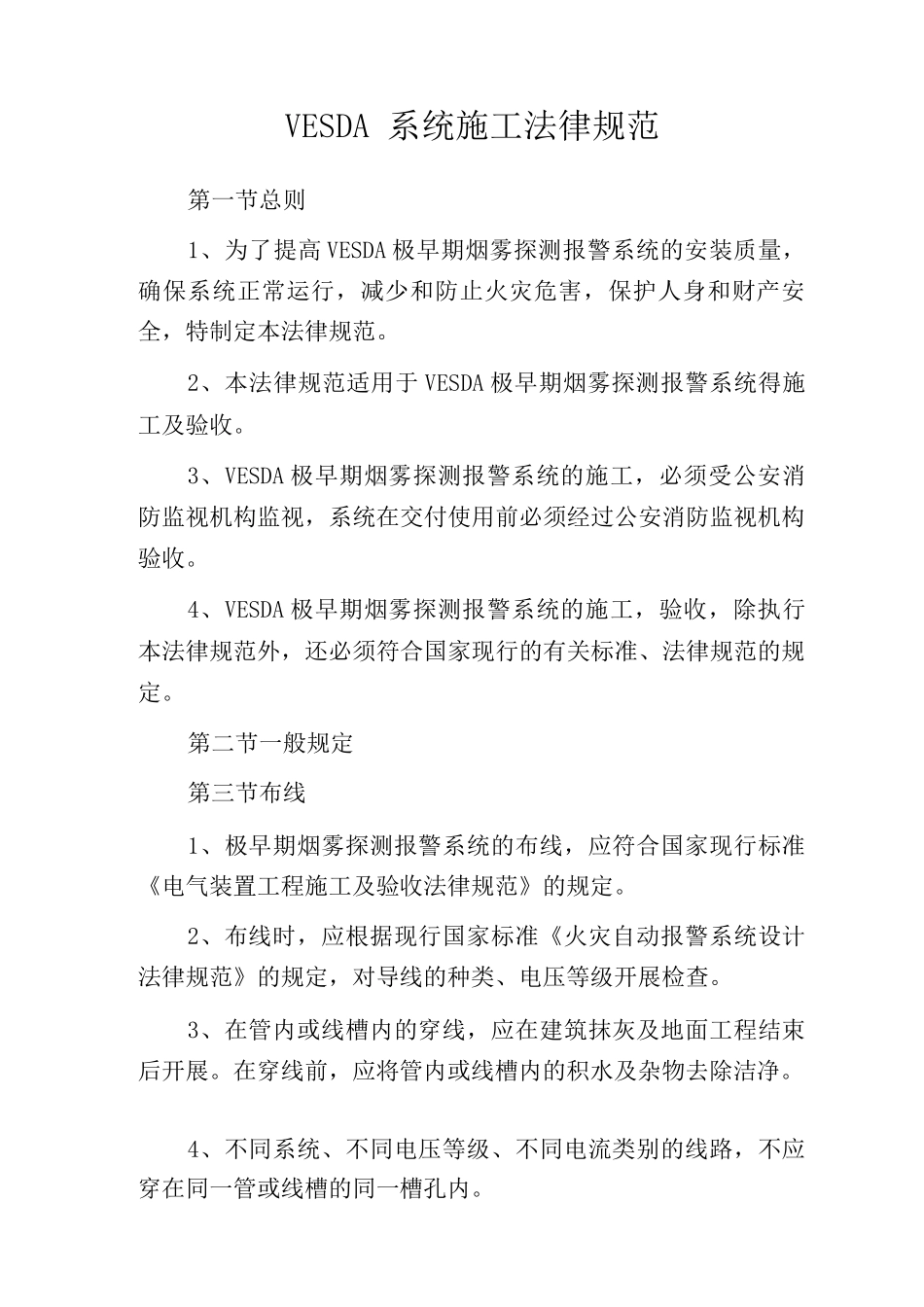 VESDA 系统施工法律规范

第一节总则

1、为了提高 VESDA 极早期烟雾探测报警系统的安装质量，确保系统正常运行，减少和防止火灾危害，保护人身和财产安全，特制定本法律规范。

2、本法律规范适用于 VESDA 极早期烟雾探测报警系统得施工及验收。

3、VESDA 极早期烟雾探测报警系统的施工，必须受公安消防监视机构监视，系统在交付使用前必须经过公安消防监视机构验收。

4、VESDA 极早期烟雾探测报警系统的施工，验收，除执行本法律规范外，还必须符合国家现行的有关标准、法律规范的规定。

第二节一般规定

第三节布线

1、极早期烟雾探测报警系统的布线，应符合国家现行标准《电气装置工程施工及验收法律规范》的规定。

2、布线时，应根据现行国家标准《火灾自动报警系统设计法律规范》的规定，对导线的种类、电压等级开展检查。

3、在管内或线槽内的穿线，应在建筑抹灰及地面工程结束后开展。在穿线前，应将管内或线槽内的积水及杂物去除洁净。

4、不同系统、不同电压等级、不同电流类别的线路，不应穿在同一管或线槽的同一槽孔内。